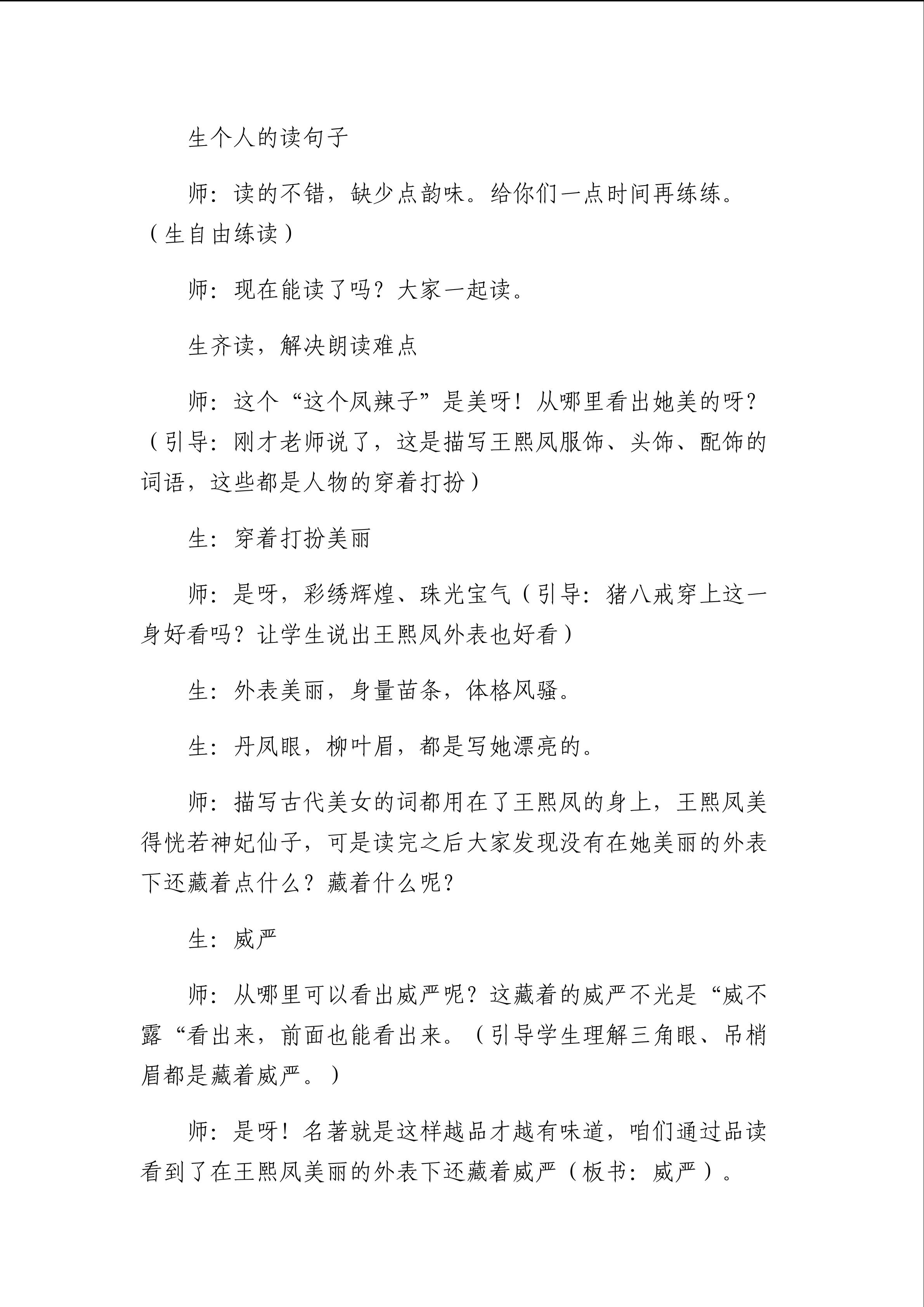 生个人的读句子

师：读的不错，缺少点韵味。给你们一点时间再练练。（生自由练读）

师：现在能读了吗？大家一起读。

生齐读，解决朗读难点

师：这个“这个凤辣子”是美呀！从哪里看出她美的呀？（引导：刚才老师说了，这是描写王熙凤服饰、头饰、配饰的词语，这些都是人物的穿着打扮）

生：穿着打扮美丽

师：是呀，彩绣辉煌、珠光宝气（引导：猪八戒穿上这一身好看吗？让学生说出王熙凤外表也好看）

生：外表美丽，身量苗条，体格风骚。

生：丹凤眼，柳叶眉，都是写她漂亮的。

师：描写古代美女的词都用在了王熙凤的身上，王熙凤美得恍若神妃仙子，可是读完之后大家发现没有在她美丽的外表下还藏着点什么？藏着什么呢？

生：威严

师：从哪里可以看出威严呢？这藏着的威严不光是“威不露“看出来，前面也能看出来。（引导学生理解三角眼、吊梢眉都是藏着威严。）

师：是呀！名著就是这样越品才越有味道，咱们通过品读看到了在王熙凤美丽的外表下还藏着威严（板书：威严）。